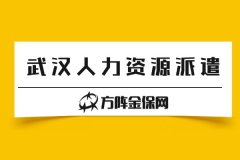 武汉人力资源派遣

方阵金保网